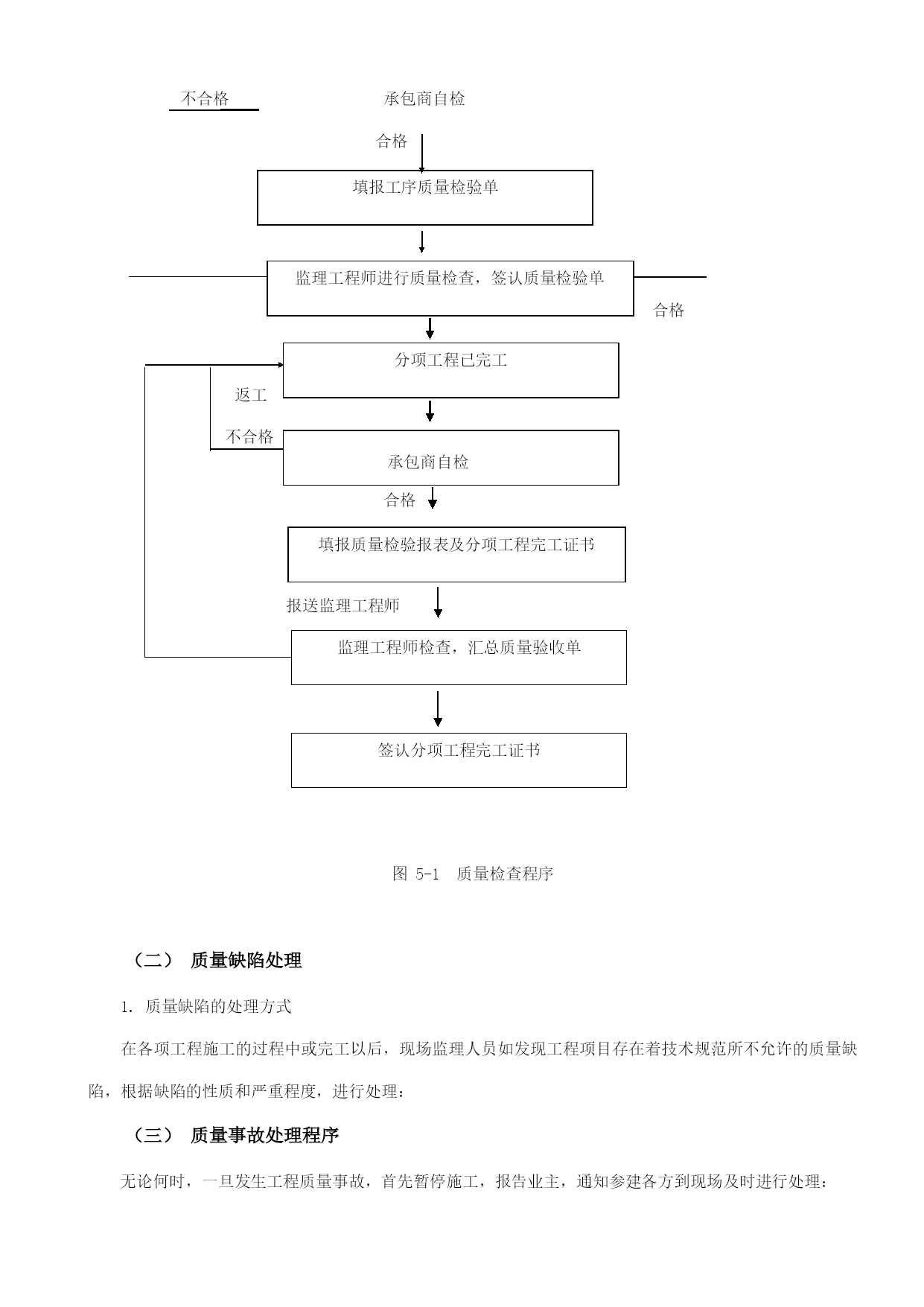 不合格

承包商自检

合格

填报工序质量检验单

监理工程师进行质量检查，签认质量检验单

合格

分项工程已完工

返工

不合格

承包商自检

合格

填报质量检验报表及分项工程完工证书

报送监理工程师

监理工程师检查，汇总质量验收单

签认分项工程完工证书

图 5-1　质量检查程序

（二）　质量缺陷处理

1. 质量缺陷的处理方式

在各项工程施工的过程中或完工以后，现场监理人员如发现工程项目存在着技术规范所不允许的质量缺陷，根据缺陷的性质和严重程度，进行处理：

（三）　质量事故处理程序

无论何时，一旦发生工程质量事故，首先暂停施工，报告业主，通知参建各方到现场及时进行处理：